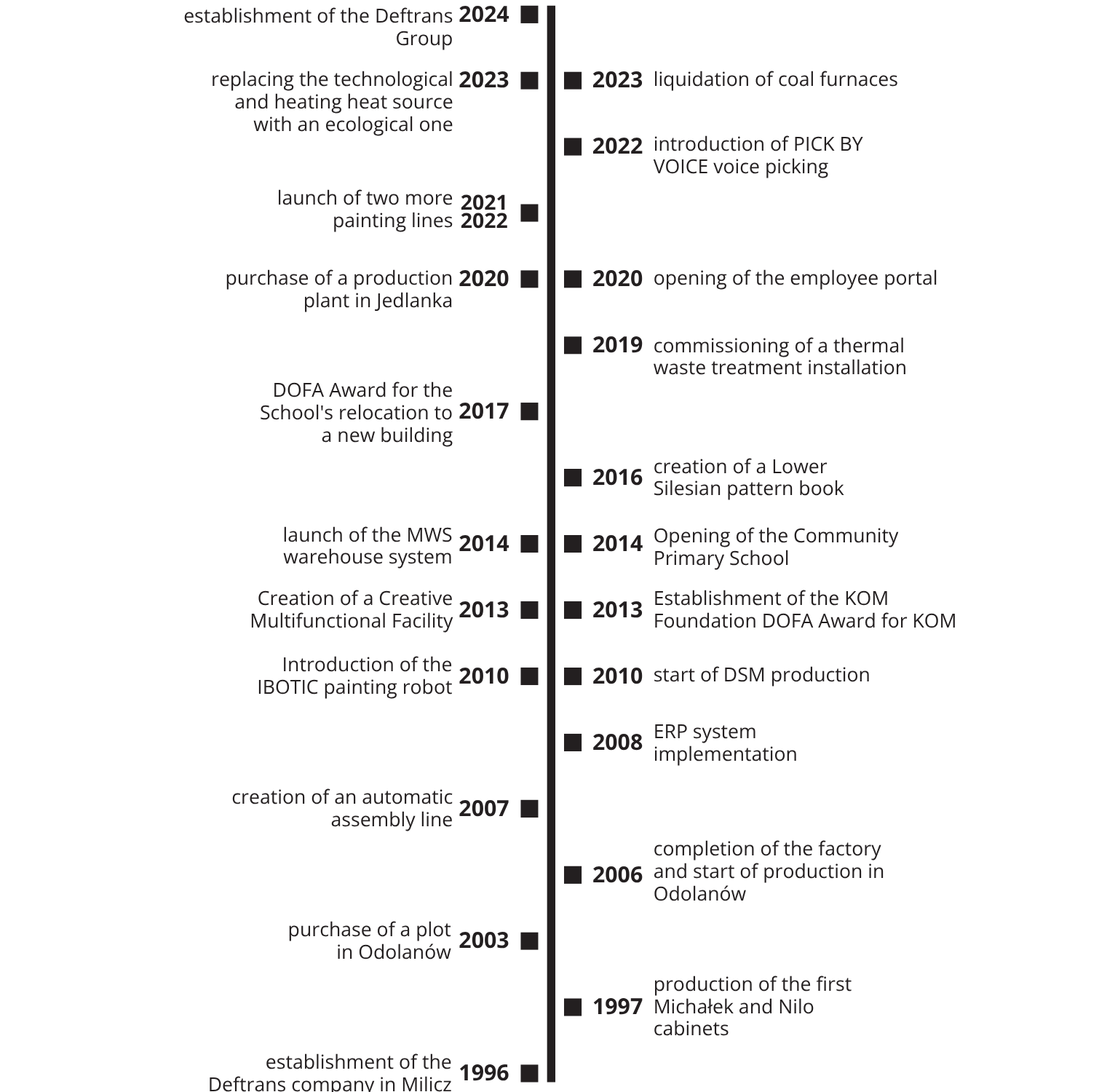 establishment of the Deftrans Group 2024

replacing the technological and heating heat source with an ecological one 2023

2023 liquidation of coal furnaces

2022 introduction of PICK BY VOICE voice picking

launch of two more painting lines 2021 2022

purchase of a production plant in Jedlanka 2020

2020 opening of the employee portal

2019 commissioning of a thermal waste treatment installation

DOFA Award for the School's relocation to a new building 2017

2016 creation of a Lower Silesian pattern book

launch of the MWS warehouse system 2014

2014 Opening of the Community Primary School

Creation of a Creative Multifunctional Facility 2013

2013 Establishment of the KOM Foundation DOFA Award for KOM

Introduction of the IBOTIC painting robot 2010

2010 start of DSM production

2008 ERP system implementation

creation of an automatic assembly line 2007

2006 completion of the factory and start of production in Odolanów

purchase of a plot in Odolanów 2003

1997 production of the first Michałek and Nilo cabinets

establishment of the Deftrans company in Milicz 1996